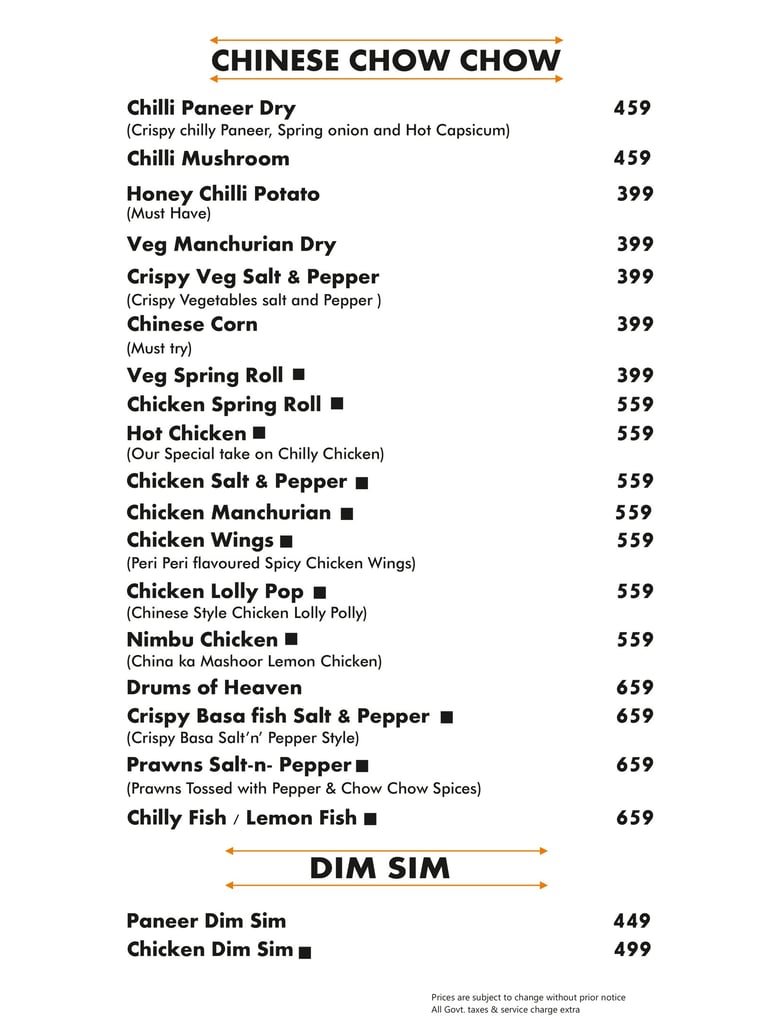 CHINESE CHOW CHOW

Chilli Paneer Dry 459
(Crispy chilly Paneer, Spring onion and Hot Capsicum)

Chilli Mushroom 459

Honey Chilli Potato 399
(Must Have)

Veg Manchurian Dry 399

Crispy Veg Salt & Pepper 399
(Crispy Vegetables salt and Pepper )

Chinese Corn 399
(Must try)

Veg Spring Roll ■ 399

Chicken Spring Roll ■ 559

Hot Chicken ■ 559
(Our Special take on Chilly Chicken)

Chicken Salt & Pepper ■ 559

Chicken Manchurian ■ 559

Chicken Wings ■ 559
(Peri Peri flavoured Spicy Chicken Wings)

Chicken Lolly Pop ■ 559
(Chinese Style Chicken Lolly Polly)

Nimbu Chicken ■ 559
(China ka Mashoor Lemon Chicken)

Drums of Heaven 659

Crispy Basa fish Salt & Pepper ■ 659
(Crispy Basa Salt'n' Pepper Style)

Prawns Salt-n- Pepper ■ 659
(Prawns Tossed with Pepper & Chow Chow Spices)

Chilly Fish / Lemon Fish ■ 659

DIM SIM

Paneer Dim Sim 449

Chicken Dim Sim ■ 499

Prices are subject to change without prior notice
All Govt. taxes & service charge extra